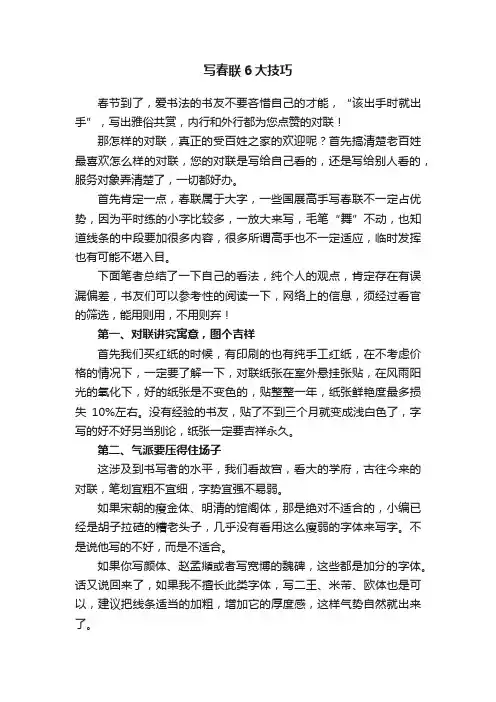 写春联 6 大技巧

春节到了，爱书法的书友不要吝惜自己的才能，“该出手时就出手”，写出雅俗共赏，内行和外行都为您点赞的对联！

那怎样的对联，真正的受百姓之家的欢迎呢？首先搞清楚老百姓最喜欢怎么样的对联，您的对联是写给自己看的，还是写给别人看的，服务对象弄清楚了，一切都好办。

首先肯定一点，春联属于大字，一些国展高手写春联不一定占优势，因为平时练的小字比较多，一放大来写，毛笔“舞”不动，也知道线条的中段要加很多内容，很多所谓高手也不一定适应，临时发挥也有可能不堪入目。

下面笔者总结了一下自己的看法，纯个人的观点，肯定存在有误漏偏差，书友们可以参考性的阅读一下，网络上的信息，须经过看官的筛选，能用则用，不用则弃！

第一、对联讲究寓意，图个吉祥

首先我们买红纸的时候，有印刷的也有纯手工红纸，在不考虑价格的情况下，一定要了解一下，对联纸张在室外悬挂张贴，在风雨阳光的氧化下，好的纸张是不变色的，贴整整一年，纸张鲜艳度最多损失 10%左右。没有经验的书友，贴了不到三个月就变成浅白色了，字写的好不好另当别论，纸张一定要吉祥永久。

第二、气派要压得住场子

这涉及到书写者的水平，我们看故宫，看大的学府，古往今来的对联，笔划宜粗不宜细，字势宜强不易弱。

如果宋朝的瘦金体、明清的馆阁体，那是绝对不适合的，小编已经是胡子拉碴的糟老头子，几乎没有看用这么瘦弱的字体来写字。不是说他写的不好，而是不适合。

如果你写颜体、赵孟頫或者写宽博的魏碑，这些都是加分的字体。话又说回来了，如果我不擅长此类字体，写二王、米芾、欧体也是可以，建议把线条适当的加粗，增加它的厚度感，这样气势自然就出来了。